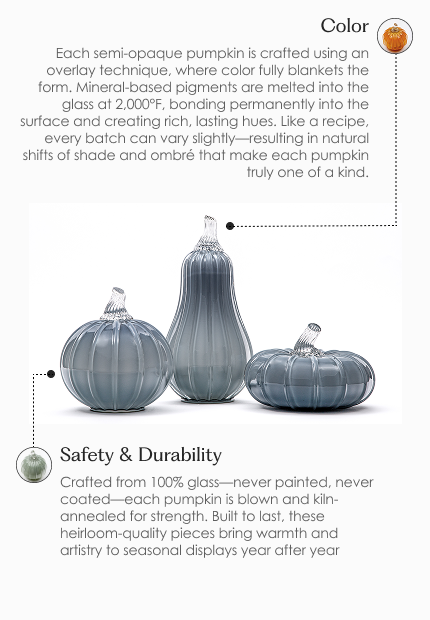 Color

Each semi-opaque pumpkin is crafted using an overlay technique, where color fully blankets the form. Mineral-based pigments are melted into the glass at 2,000°F, bonding permanently into the surface and creating rich, lasting hues. Like a recipe, every batch can vary slightly—resulting in natural shifts of shade and ombré that make each pumpkin truly one of a kind.

Safety & Durability

Crafted from 100% glass—never painted, never coated—each pumpkin is blown and kiln-annealed for strength. Built to last, these heirloom-quality pieces bring warmth and artistry to seasonal displays year after year